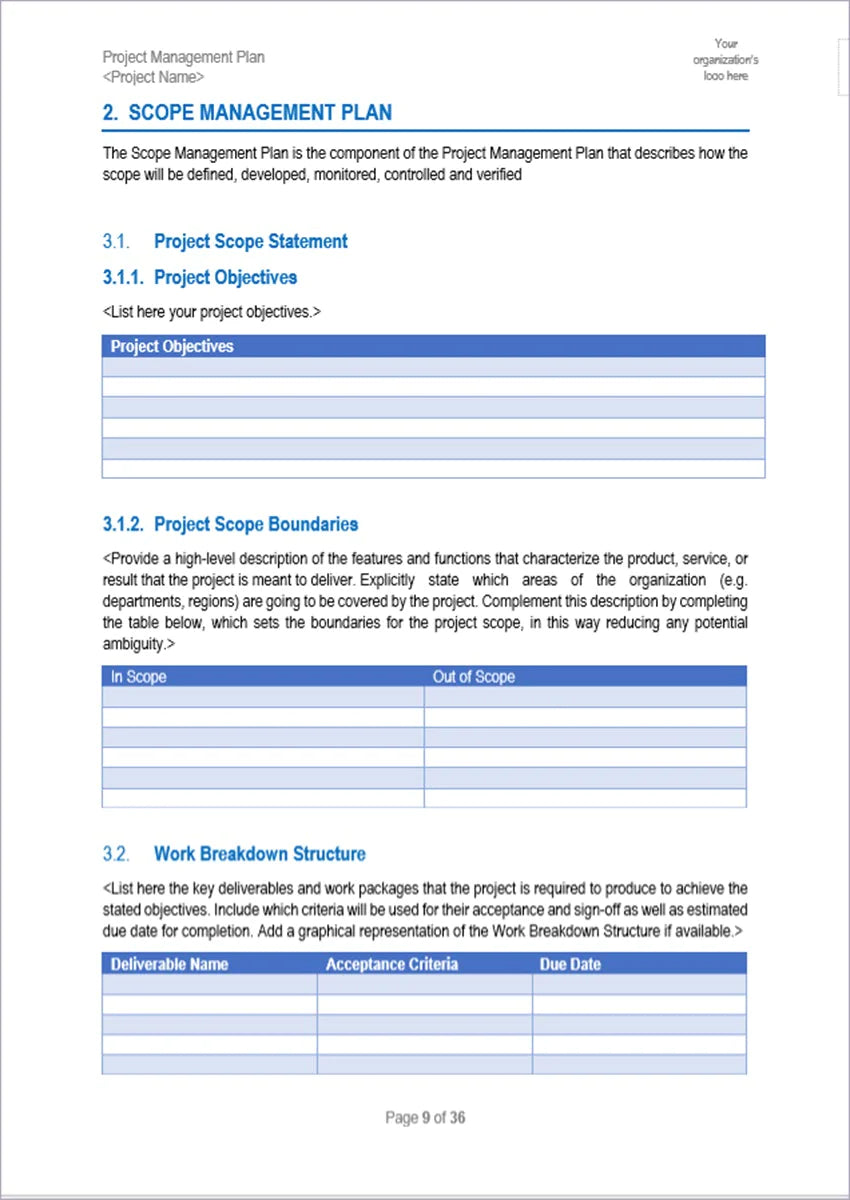 Project Management Plan
<Project Name>

Your organization's logo here

2. SCOPE MANAGEMENT PLAN

The Scope Management Plan is the component of the Project Management Plan that describes how the scope will be defined, developed, monitored, controlled and verified

3.1. Project Scope Statement

3.1.1. Project Objectives

<List here your project objectives.>

| Project Objectives |
|---|
| |
| |
| |
| |
| |
| |

3.1.2. Project Scope Boundaries

<Provide a high-level description of the features and functions that characterize the product, service, or result that the project is meant to deliver. Explicitly state which areas of the organization (e.g. departments, regions) are going to be covered by the project. Complement this description by completing the table below, which sets the boundaries for the project scope, in this way reducing any potential ambiguity.>

| In Scope | Out of Scope |
|---|---|
| | |
| | |
| | |
| | |
| | |
| | |

3.2. Work Breakdown Structure

<List here the key deliverables and work packages that the project is required to produce to achieve the stated objectives. Include which criteria will be used for their acceptance and sign-off as well as estimated due date for completion. Add a graphical representation of the Work Breakdown Structure if available.>

| Deliverable Name | Acceptance Criteria | Due Date |
|---|---|---|
| | | |
| | | |
| | | |
| | | |
| | | |

Page 9 of 36